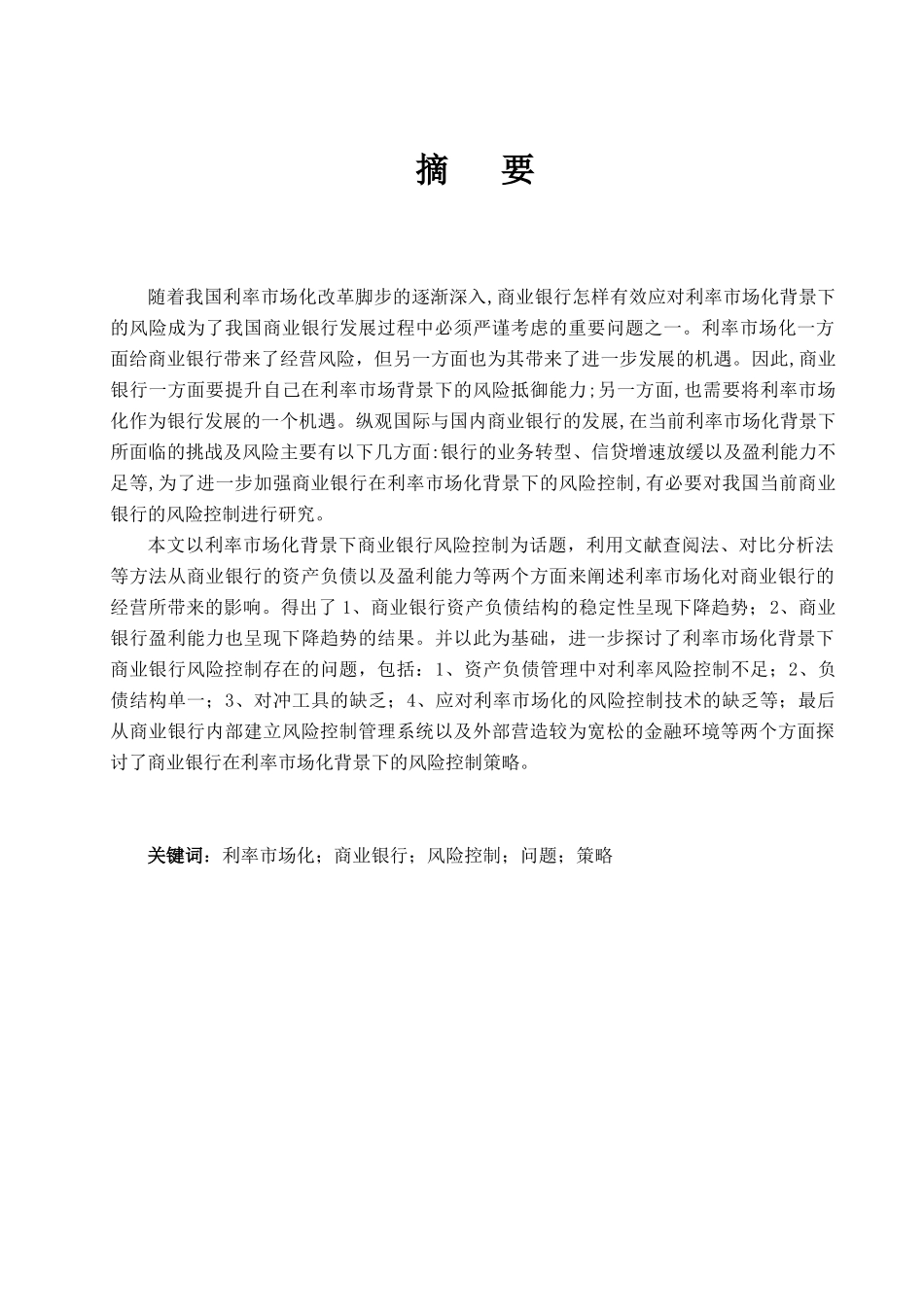 摘　要

随着我国利率市场化改革脚步的逐渐深入,商业银行怎样有效应对利率市场化背景下的风险成为了我国商业银行发展过程中必须严谨考虑的重要问题之一。利率市场化一方面给商业银行带来了经营风险，但另一方面也为其带来了进一步发展的机遇。因此,商业银行一方面要提升自己在利率市场背景下的风险抵御能力;另一方面,也需要将利率市场化作为银行发展的一个机遇。纵观国际与国内商业银行的发展,在当前利率市场化背景下所面临的挑战及风险主要有以下几方面:银行的业务转型、信贷增速放缓以及盈利能力不足等,为了进一步加强商业银行在利率市场化背景下的风险控制,有必要对我国当前商业银行的风险控制进行研究。

本文以利率市场化背景下商业银行风险控制为话题，利用文献查阅法、对比分析法等方法从商业银行的资产负债以及盈利能力等两个方面来阐述利率市场化对商业银行的经营所带来的影响。得出了 1、商业银行资产负债结构的稳定性呈现下降趋势；2、商业银行盈利能力也呈现下降趋势的结果。并以此为基础，进一步探讨了利率市场化背景下商业银行风险控制存在的问题，包括：1、资产负债管理中对利率风险控制不足；2、负债结构单一；3、对冲工具的缺乏；4、应对利率市场化的风险控制技术的缺乏等；最后从商业银行内部建立风险控制管理系统以及外部营造较为宽松的金融环境等两个方面探讨了商业银行在利率市场化背景下的风险控制策略。

关键词：利率市场化；商业银行；风险控制；问题；策略